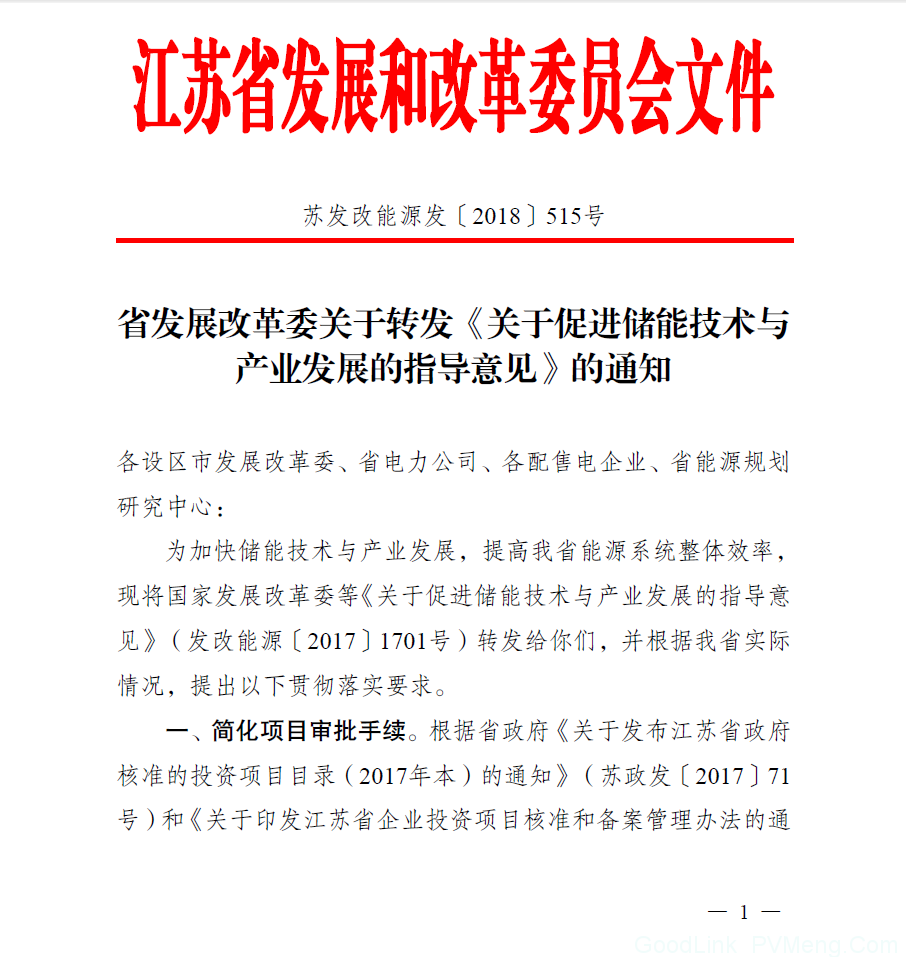 江苏省发展和改革委员会文件

苏发改能源发〔2018〕515号

省发展改革委关于转发《关于促进储能技术与产业发展的指导意见》的通知

各设区市发展改革委、省电力公司、各配售电企业、省能源规划研究中心：

为加快储能技术与产业发展，提高我省能源系统整体效率，现将国家发展改革委等《关于促进储能技术与产业发展的指导意见》（发改能源〔2017〕1701号）转发给你们，并根据我省实际情况，提出以下贯彻落实要求。

一、简化项目审批手续。根据省政府《关于发布江苏省政府核准的投资项目目录（2017年本）的通知》（苏政发〔2017〕71号）和《关于印发江苏省企业投资项目核准和备案管理办法的通

— 1 —

GoodLink PVMeng.Com